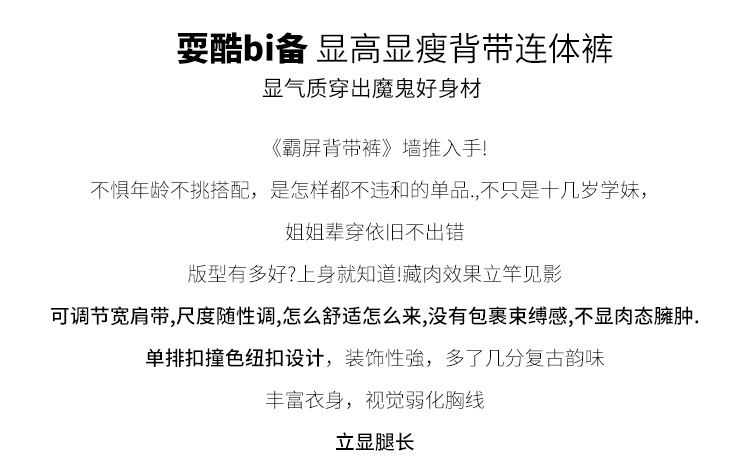 耍酷bi备 显高显瘦背带连体裤

显气质穿出魔鬼好身材

《霸屏背带裤》墙推入手!

不惧年龄不挑搭配，是怎样都不违和的单品.,不只是十几岁学妹，

姐姐辈穿依旧不出错

版型有多好?上身就知道!藏肉效果立竿见影

可调节宽肩带,尺度随性调,怎么舒适怎么来,没有包裹束缚感,不显肉态臃肿.

单排扣撞色纽扣设计，装饰性強，多了几分复古韵味

丰富衣身，视觉弱化胸线

立显腿长